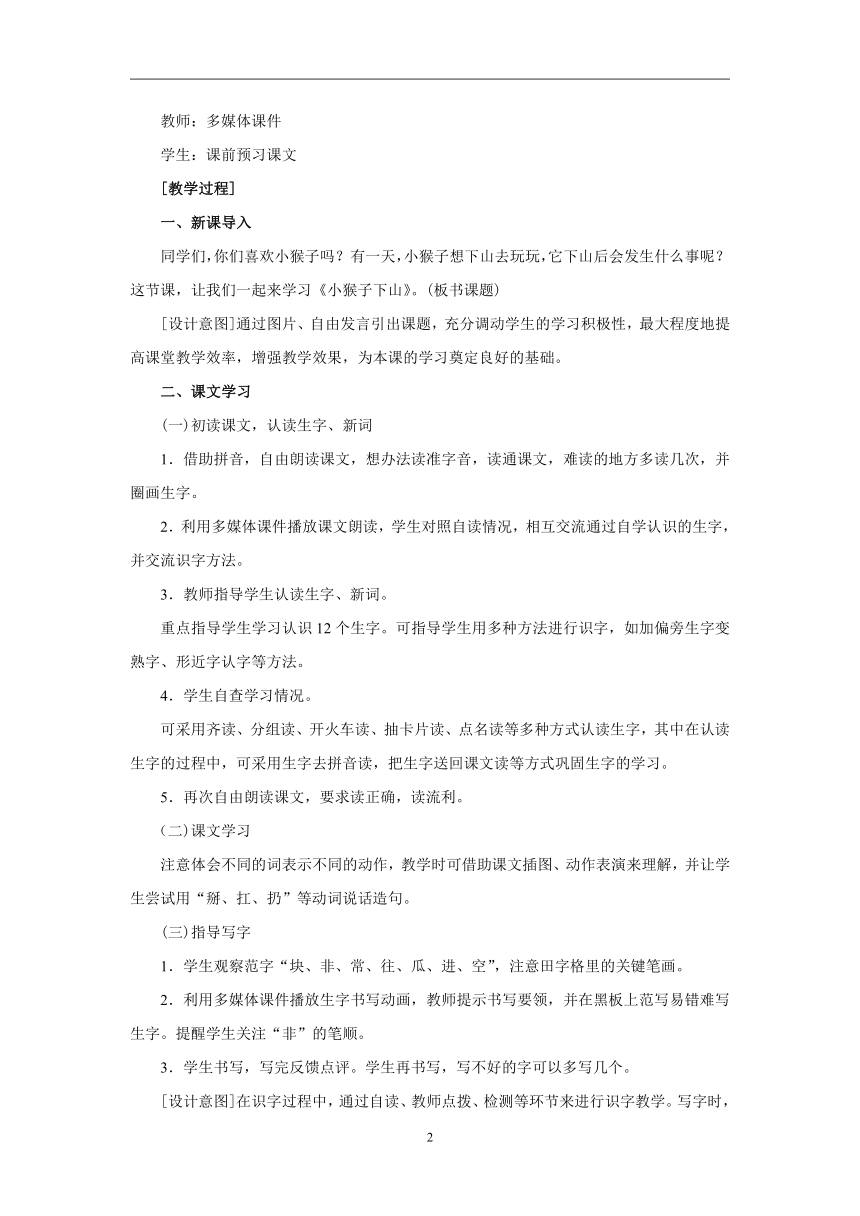 教师：多媒体课件

学生：课前预习课文

［教学过程］

一、新课导入

同学们，你们喜欢小猴子吗？有一天，小猴子想下山去玩玩，它下山后会发生什么事呢？这节课，让我们一起来学习《小猴子下山》。(板书课题)

［设计意图］通过图片、自由发言引出课题，充分调动学生的学习积极性，最大程度地提高课堂教学效率，增强教学效果，为本课的学习奠定良好的基础。

二、课文学习

(一)初读课文，认读生字、新词

1．借助拼音，自由朗读课文，想办法读准字音，读通课文，难读的地方多读几次，并圈画生字。

2．利用多媒体课件播放课文朗读，学生对照自读情况，相互交流通过自学认识的生字，并交流识字方法。

3．教师指导学生认读生字、新词。

重点指导学生学习认识12个生字。可指导学生用多种方法进行识字，如加偏旁生字变熟字、形近字认字等方法。

4．学生自查学习情况。

可采用齐读、分组读、开火车读、抽卡片读、点名读等多种方式认读生字，其中在认读生字的过程中，可采用生字去拼音读，把生字送回课文读等方式巩固生字的学习。

5．再次自由朗读课文，要求读正确，读流利。

(二)课文学习

注意体会不同的词表示不同的动作，教学时可借助课文插图、动作表演来理解，并让学生尝试用“掰、扛、扔”等动词说话造句。

(三)指导写字

1．学生观察范字“块、非、常、往、瓜、进、空”，注意田字格里的关键笔画。

2．利用多媒体课件播放生字书写动画，教师提示书写要领，并在黑板上范写易错难写生字。提醒学生关注“非”的笔顺。

3．学生书写，写完反馈点评。学生再书写，写不好的字可以多写几个。

［设计意图］在识字过程中，通过自读、教师点拨、检测等环节来进行识字教学。写字时，

2